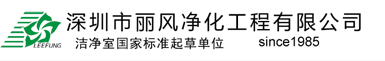 LEEFUNG
深圳市丽风净化工程有限公司
洁净室国家标准起草单位
since1985